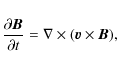 $\frac{\partial \boldsymbol{B}}{\partial t} = \nabla \times (\boldsymbol{v} \times \boldsymbol{B}),$